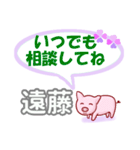 いつでも
相談してね

遠藤